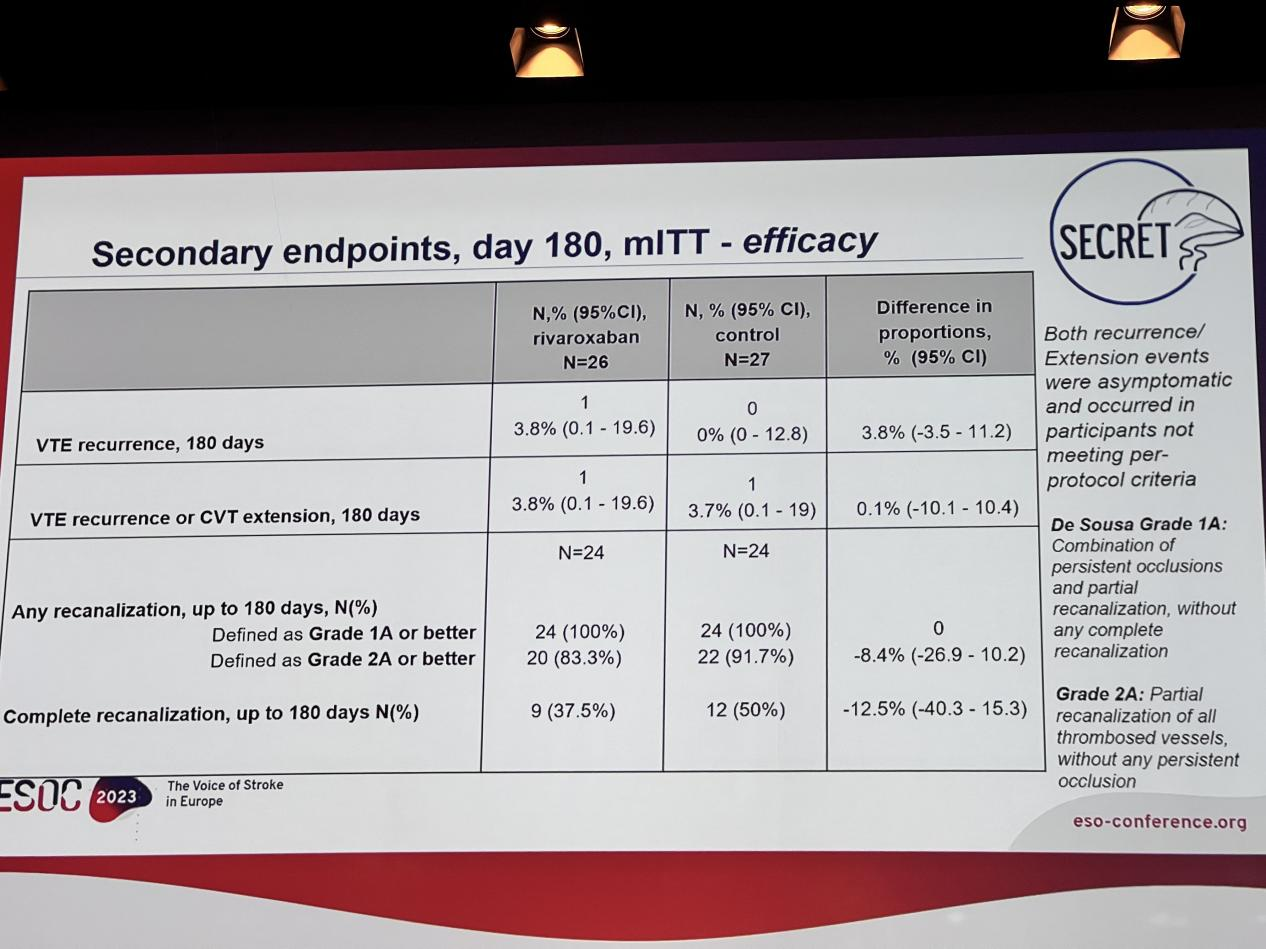 Secondary endpoints, day 180, mITT - efficacy

SECRET

| | N,% (95%CI), rivaroxaban N=26 | N, % (95% CI), control N=27 | Difference in proportions, % (95% CI) |
|---|---|---|---|
| VTE recurrence, 180 days | 1 3.8% (0.1 - 19.6) | 0 0% (0 - 12.8) | 3.8% (-3.5 - 11.2) |
| VTE recurrence or CVT extension, 180 days | 1 3.8% (0.1 - 19.6) | 1 3.7% (0.1 - 19) | 0.1% (-10.1 - 10.4) |
| | N=24 | N=24 | |
| Any recanalization, up to 180 days, N(%) | | | |
| Defined as Grade 1A or better | 24 (100%) | 24 (100%) | 0 |
| Defined as Grade 2A or better | 20 (83.3%) | 22 (91.7%) | -8.4% (-26.9 - 10.2) |
| Complete recanalization, up to 180 days N(%) | 9 (37.5%) | 12 (50%) | -12.5% (-40.3 - 15.3) |

Both recurrence/ Extension events were asymptomatic and occurred in participants not meeting per-protocol criteria

De Sousa Grade 1A: Combination of persistent occlusions and partial recanalization, without any complete recanalization

Grade 2A: Partial recanalization of all thrombosed vessels, without any persistent occlusion

ESOC 2023 The Voice of Stroke in Europe

eso-conference.org